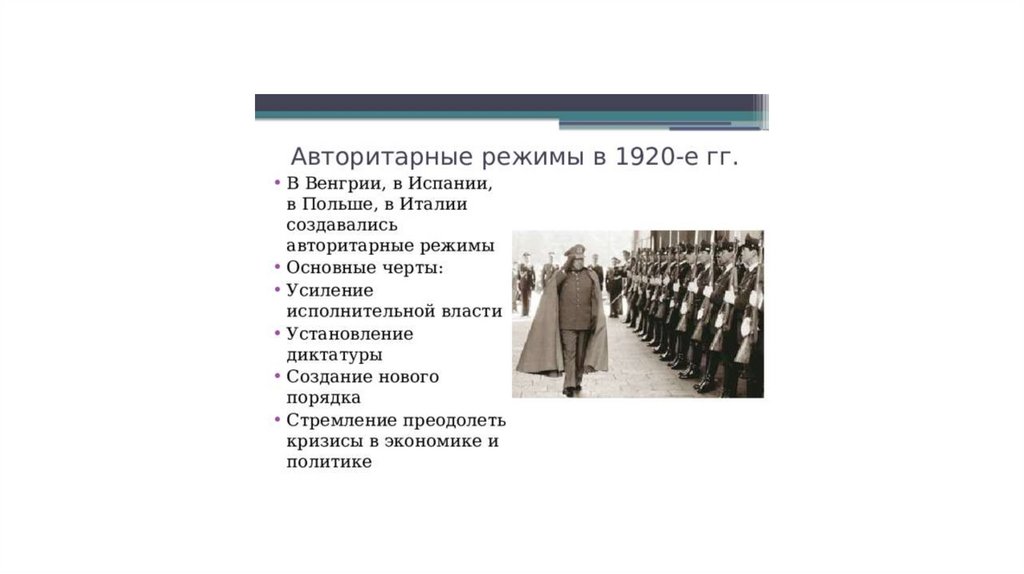 Авторитарные режимы в 1920-е гг.

• В Венгрии, в Испании, в Польше, в Италии создавались авторитарные режимы
• Основные черты:
• Усиление исполнительной власти
• Установление диктатуры
• Создание нового порядка
• Стремление преодолеть кризисы в экономике и политике